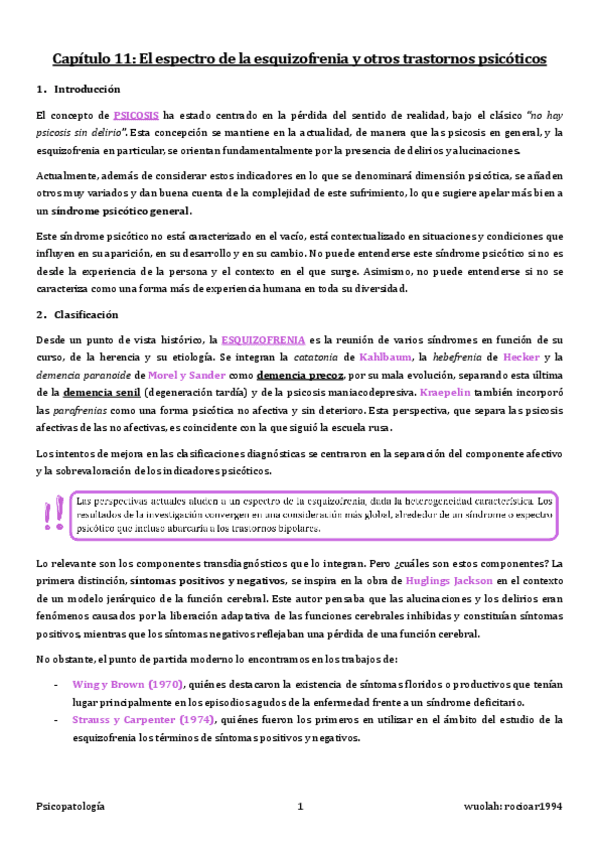 Capítulo 11: El espectro de la esquizofrenia y otros trastornos psicóticos

1. Introducción

El concepto de PSICOSIS ha estado centrado en la pérdida del sentido de realidad, bajo el clásico "no hay psicosis sin delirio". Esta concepción se mantiene en la actualidad, de manera que las psicosis en general, y la esquizofrenia en particular, se orientan fundamentalmente por la presencia de delirios y alucinaciones.

Actualmente, además de considerar estos indicadores en lo que se denominará dimensión psicótica, se añaden otros muy variados y dan buena cuenta de la complejidad de este sufrimiento, lo que sugiere apelar más bien a un síndrome psicótico general.

Este síndrome psicótico no está caracterizado en el vacío, está contextualizado en situaciones y condiciones que influyen en su aparición, en su desarrollo y en su cambio. No puede entenderse este síndrome psicótico si no es desde la experiencia de la persona y el contexto en el que surge. Asimismo, no puede entenderse si no se caracteriza como una forma más de experiencia humana en toda su diversidad.

2. Clasificación

Desde un punto de vista histórico, la ESQUIZOFRENIA es la reunión de varios síndromes en función de su curso, de la herencia y su etiología. Se integran la catatonia de Kahlbaum, la hebefrenia de Hecker y la demencia paranoide de Morel y Sander como demencia precoz, por su mala evolución, separando esta última de la demencia senil (degeneración tardía) y de la psicosis maniacodepresiva. Kraepelin también incorporó las parafrenias como una forma psicótica no afectiva y sin deterioro. Esta perspectiva, que separa las psicosis afectivas de las no afectivas, es coincidente con la que siguió la escuela rusa.

Los intentos de mejora en las clasificaciones diagnósticas se centraron en la separación del componente afectivo y la sobrevaloración de los indicadores psicóticos.

!! Las perspectivas actuales aluden a un espectro de la esquizofrenia, dada la heterogeneidad característica. Los resultados de la investigación convergen en una consideración más global, alrededor de un síndrome o espectro psicótico que incluso abarcaría a los trastornos bipolares.

Lo relevante son los componentes transdiagnósticos que lo integran. Pero ¿cuáles son estos componentes? La primera distinción, síntomas positivos y negativos, se inspira en la obra de Huglings Jackson en el contexto de un modelo jerárquico de la función cerebral. Este autor pensaba que las alucinaciones y los delirios eran fenómenos causados por la liberación adaptativa de las funciones cerebrales inhibidas y constituían síntomas positivos, mientras que los síntomas negativos reflejaban una pérdida de una función cerebral.

No obstante, el punto de partida moderno lo encontramos en los trabajos de:

- Wing y Brown (1970), quiénes destacaron la existencia de síntomas floridos o productivos que tenían lugar principalmente en los episodios agudos de la enfermedad frente a un síndrome deficitario.
- Strauss y Carpenter (1974), quiénes fueron los primeros en utilizar en el ámbito del estudio de la esquizofrenia los términos de síntomas positivos y negativos.

Psicopatología 1 wuolah: rocioar1994